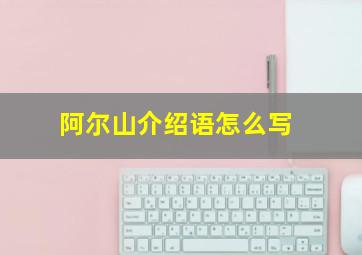 阿尔山介绍语怎么写